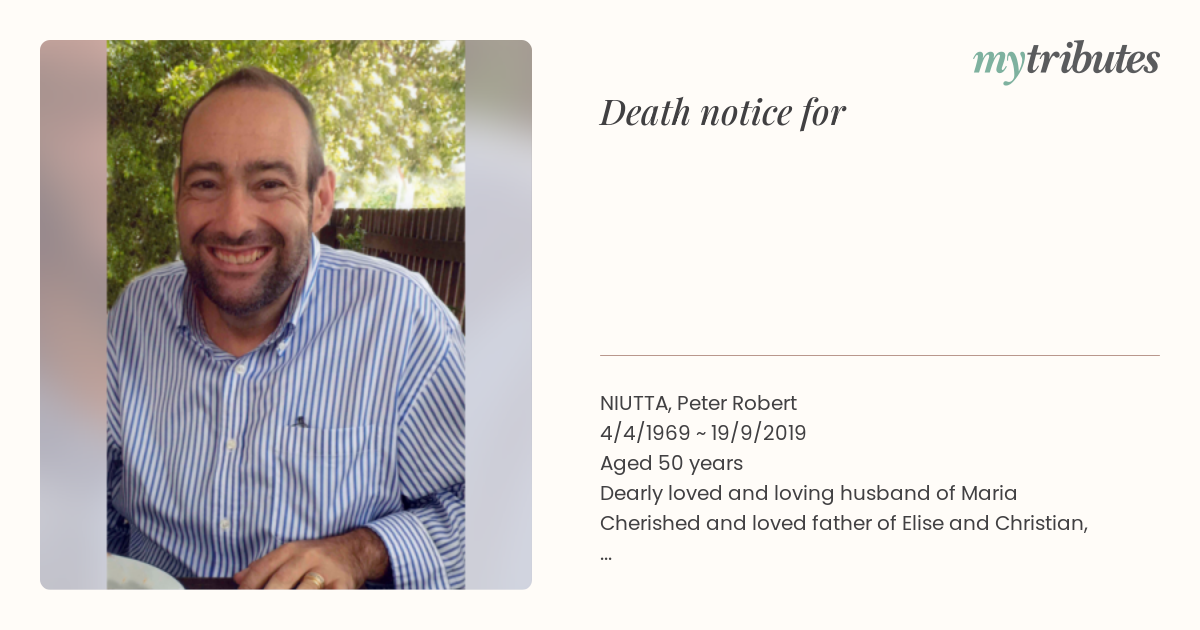 mytributes

Death notice for

NIUTTA, Peter Robert
4/4/1969 ~ 19/9/2019
Aged 50 years
Dearly loved and loving husband of Maria
Cherished and loved father of Elise and Christian,
...